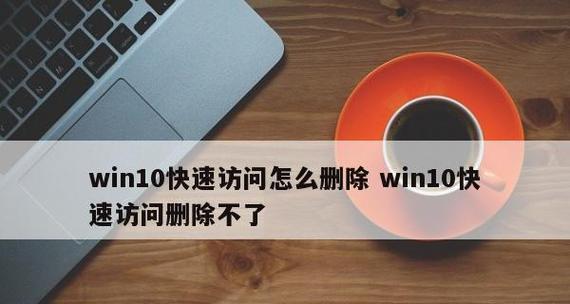 win10快速访问怎么删除 win10快速访问删除不了